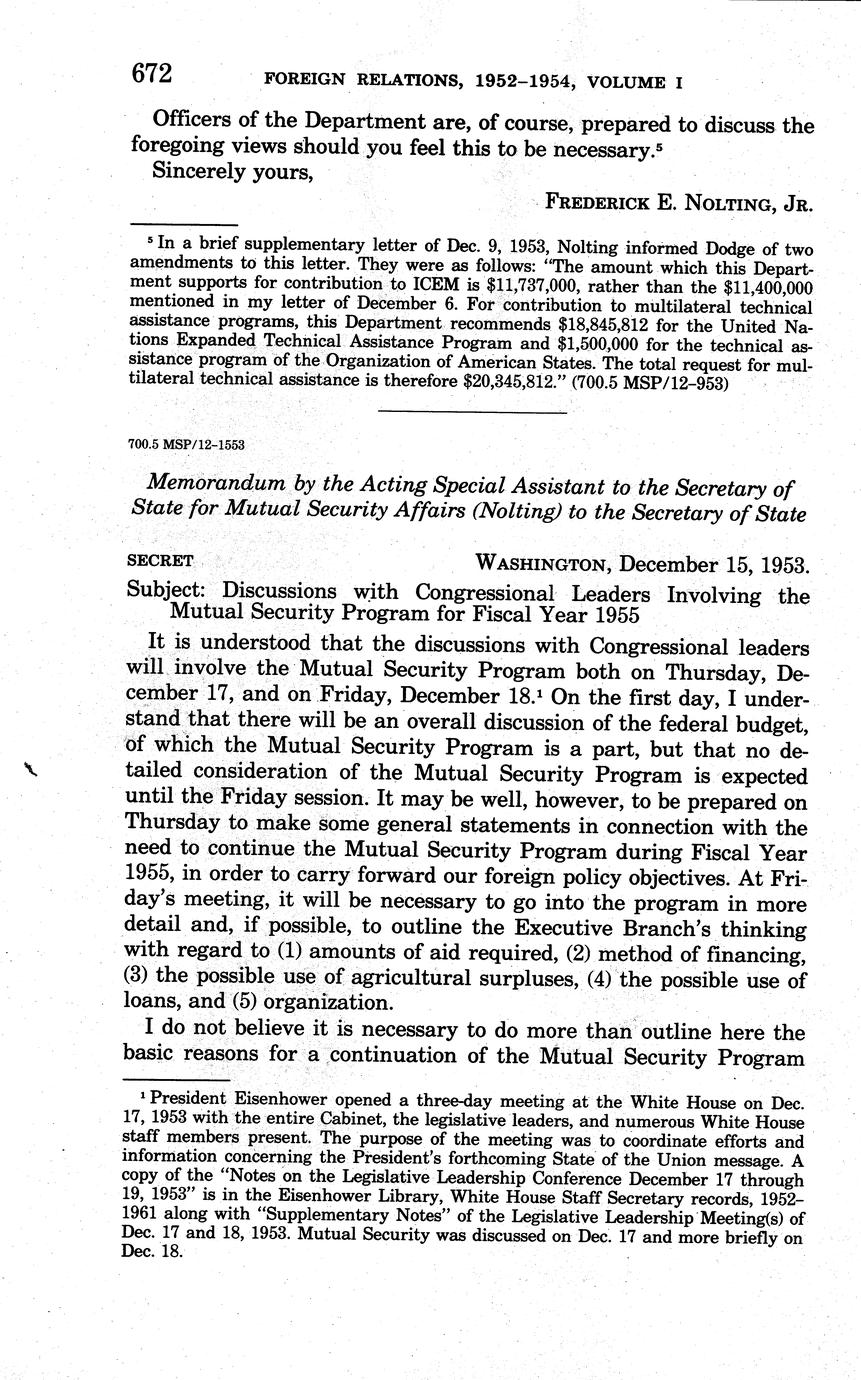 672 FOREIGN RELATIONS, 1952–1954, VOLUME I

Officers of the Department are, of course, prepared to discuss the foregoing views should you feel this to be necessary.$^5$

Sincerely yours,

FREDERICK E. NOLTING, JR.

$^5$ In a brief supplementary letter of Dec. 9, 1953, Nolting informed Dodge of two amendments to this letter. They were as follows: "The amount which this Department supports for contribution to ICEM is \$11,737,000, rather than the \$11,400,000 mentioned in my letter of December 6. For contribution to multilateral technical assistance programs, this Department recommends \$18,845,812 for the United Nations Expanded Technical Assistance Program and \$1,500,000 for the technical assistance program of the Organization of American States. The total request for multilateral technical assistance is therefore \$20,345,812." (700.5 MSP/12–953)

700.5 MSP/12–1553

Memorandum by the Acting Special Assistant to the Secretary of State for Mutual Security Affairs (Nolting) to the Secretary of State

SECRET WASHINGTON, December 15, 1953.

Subject: Discussions with Congressional Leaders Involving the Mutual Security Program for Fiscal Year 1955

It is understood that the discussions with Congressional leaders will involve the Mutual Security Program both on Thursday, December 17, and on Friday, December 18.$^1$ On the first day, I understand that there will be an overall discussion of the federal budget, of which the Mutual Security Program is a part, but that no detailed consideration of the Mutual Security Program is expected until the Friday session. It may be well, however, to be prepared on Thursday to make some general statements in connection with the need to continue the Mutual Security Program during Fiscal Year 1955, in order to carry forward our foreign policy objectives. At Friday's meeting, it will be necessary to go into the program in more detail and, if possible, to outline the Executive Branch's thinking with regard to (1) amounts of aid required, (2) method of financing, (3) the possible use of agricultural surpluses, (4) the possible use of loans, and (5) organization.

I do not believe it is necessary to do more than outline here the basic reasons for a continuation of the Mutual Security Program

$^1$ President Eisenhower opened a three-day meeting at the White House on Dec. 17, 1953 with the entire Cabinet, the legislative leaders, and numerous White House staff members present. The purpose of the meeting was to coordinate efforts and information concerning the President's forthcoming State of the Union message. A copy of the "Notes on the Legislative Leadership Conference December 17 through 19, 1953" is in the Eisenhower Library, White House Staff Secretary records, 1952–1961 along with "Supplementary Notes" of the Legislative Leadership Meeting(s) of Dec. 17 and 18, 1953. Mutual Security was discussed on Dec. 17 and more briefly on Dec. 18.